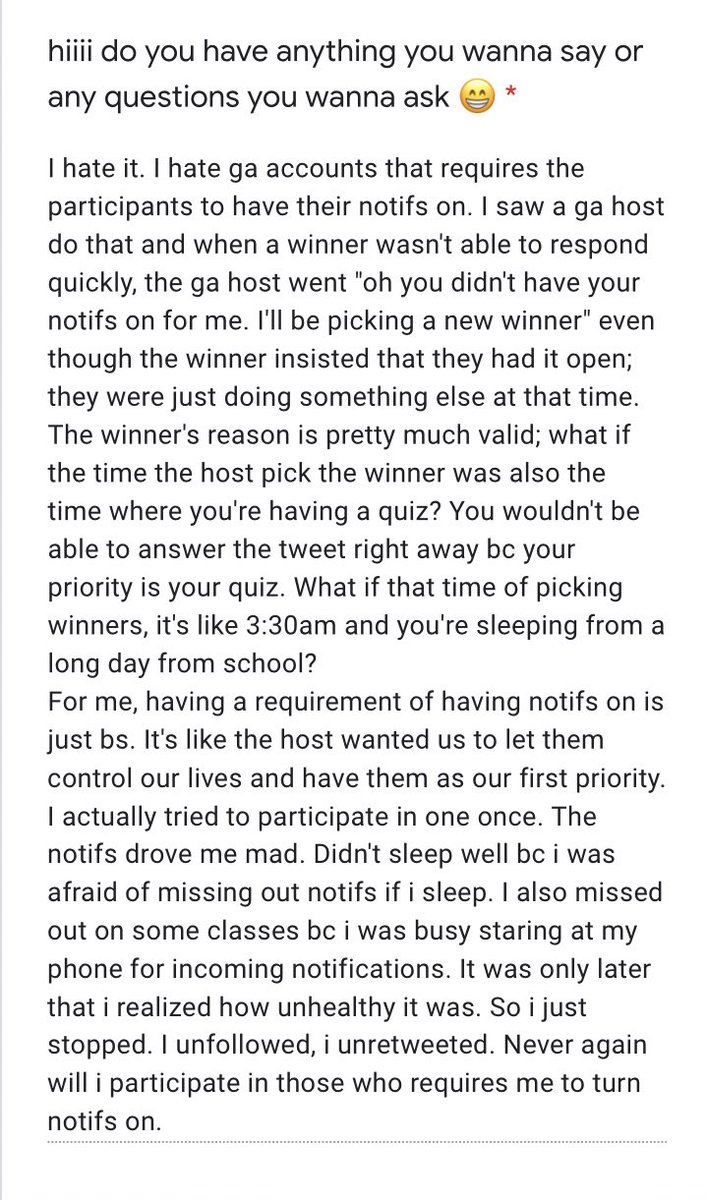 hiiii do you have anything you wanna say or any questions you wanna ask 😁 *

I hate it. I hate ga accounts that requires the participants to have their notifs on. I saw a ga host do that and when a winner wasn't able to respond quickly, the ga host went "oh you didn't have your notifs on for me. I'll be picking a new winner" even though the winner insisted that they had it open; they were just doing something else at that time. The winner's reason is pretty much valid; what if the time the host pick the winner was also the time where you're having a quiz? You wouldn't be able to answer the tweet right away bc your priority is your quiz. What if that time of picking winners, it's like 3:30am and you're sleeping from a long day from school?
For me, having a requirement of having notifs on is just bs. It's like the host wanted us to let them control our lives and have them as our first priority. I actually tried to participate in one once. The notifs drove me mad. Didn't sleep well bc i was afraid of missing out notifs if i sleep. I also missed out on some classes bc i was busy staring at my phone for incoming notifications. It was only later that i realized how unhealthy it was. So i just stopped. I unfollowed, i unretweeted. Never again will i participate in those who requires me to turn notifs on.